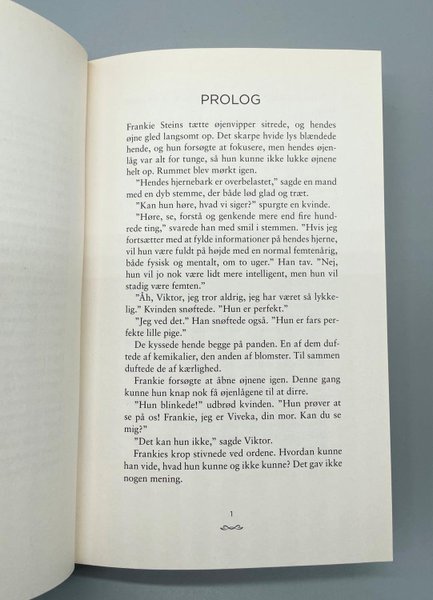 PROLOG

Frankie Steins tætte øjenvipper sitrede, og hendes øjne gled langsomt op. Det skarpe hvide lys blændede hende, og hun forsøgte at fokusere, men hendes øjenlåg var alt for tunge, så hun kunne ikke lukke øjnene helt op. Rummet blev mørkt igen.

"Hendes hjernebark er overbelastet," sagde en mand med en dyb stemme, der både lød glad og træt.

"Kan hun høre, hvad vi siger?" spurgte en kvinde.

"Høre, se, forstå og genkende mere end fire hundrede ting," svarede han med smil i stemmen. "Hvis jeg fortsætter med at fylde informationer på hendes hjerne, vil hun være fuldt på højde med en normal femtenårig, både fysisk og mentalt, om to uger." Han tav. "Nej, hun vil jo nok være lidt mere intelligent, men hun vil stadig være femten."

"Åh, Viktor, jeg tror aldrig, jeg har været så lykkelig." Kvinden snøftede. "Hun er perfekt."

"Jeg ved det." Han snøftede også. "Hun er fars perfekte lille pige."

De kyssede hende begge på panden. En af dem duftede af kemikalier, den anden af blomster. Til sammen duftede de af kærlighed.

Frankie forsøgte at åbne øjnene igen. Denne gang kunne hun knap nok få øjenlågene til at dirre.

"Hun blinkede!" udbrød kvinden. "Hun prøver at se på os! Frankie, jeg er Viveka, din mor. Kan du se mig?"

"Det kan hun ikke," sagde Viktor.

Frankies krop stivnede ved ordene. Hvordan kunne han vide, hvad hun kunne og ikke kunne? Det gav ikke nogen mening.

1